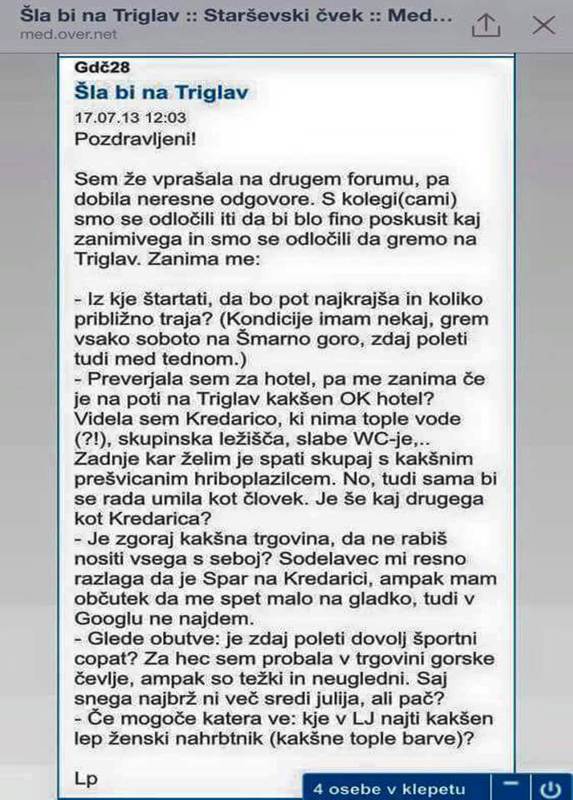 Šla bi na Triglav :: Starševski čvek :: Med...
med.over.net

Gdč28
Šla bi na Triglav
17.07.13 12:03
Pozdravljeni!

Sem že vprašala na drugem forumu, pa dobila neresne odgovore. S kolegi(cami) smo se odločili iti da bi blo fino poskusit kaj zanimivega in smo se odločili da gremo na Triglav. Zanima me:

- Iz kje štartati, da bo pot najkrajša in koliko približno traja? (Kondicije imam nekaj, grem vsako soboto na Šmarno goro, zdaj poleti tudi med tednom.)
- Preverjala sem za hotel, pa me zanima če je na poti na Triglav kakšen OK hotel? Videla sem Kredarico, ki nima tople vode (?!), skupinska ležišča, slabe WC-je,.. Zadnje kar želim je spati skupaj s kakšnim prešvicanim hriboplazilcem. No, tudi sama bi se rada umila kot človek. Je še kaj drugega kot Kredarica?
- Je zgoraj kakšna trgovina, da ne rabiš nositi vsega s seboj? Sodelavec mi resno razlaga da je Spar na Kredarici, ampak mam občutek da me spet malo na gladko, tudi v Googlu ne najdem.
- Glede obutve: je zdaj poleti dovolj športni copat? Za hec sem probala v trgovini gorske čevlje, ampak so težki in neugledni. Saj snega najbrž ni več sredi julija, ali pač?
- Če mogoče katera ve: kje v LJ najti kakšen lep ženski nahrbtnik (kakšne tople barve)?

Lp

4 osebe v klepetu